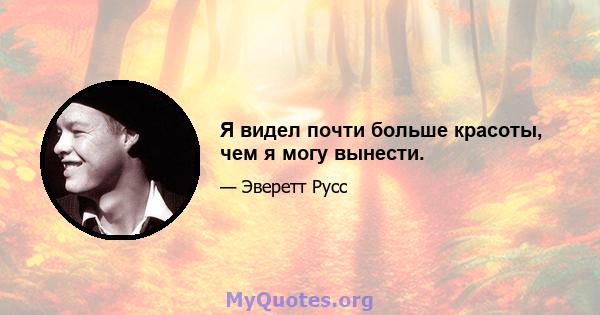 Я видел почти больше красоты, чем я могу вынести.

— Эверетт Русс

MyQuotes.org